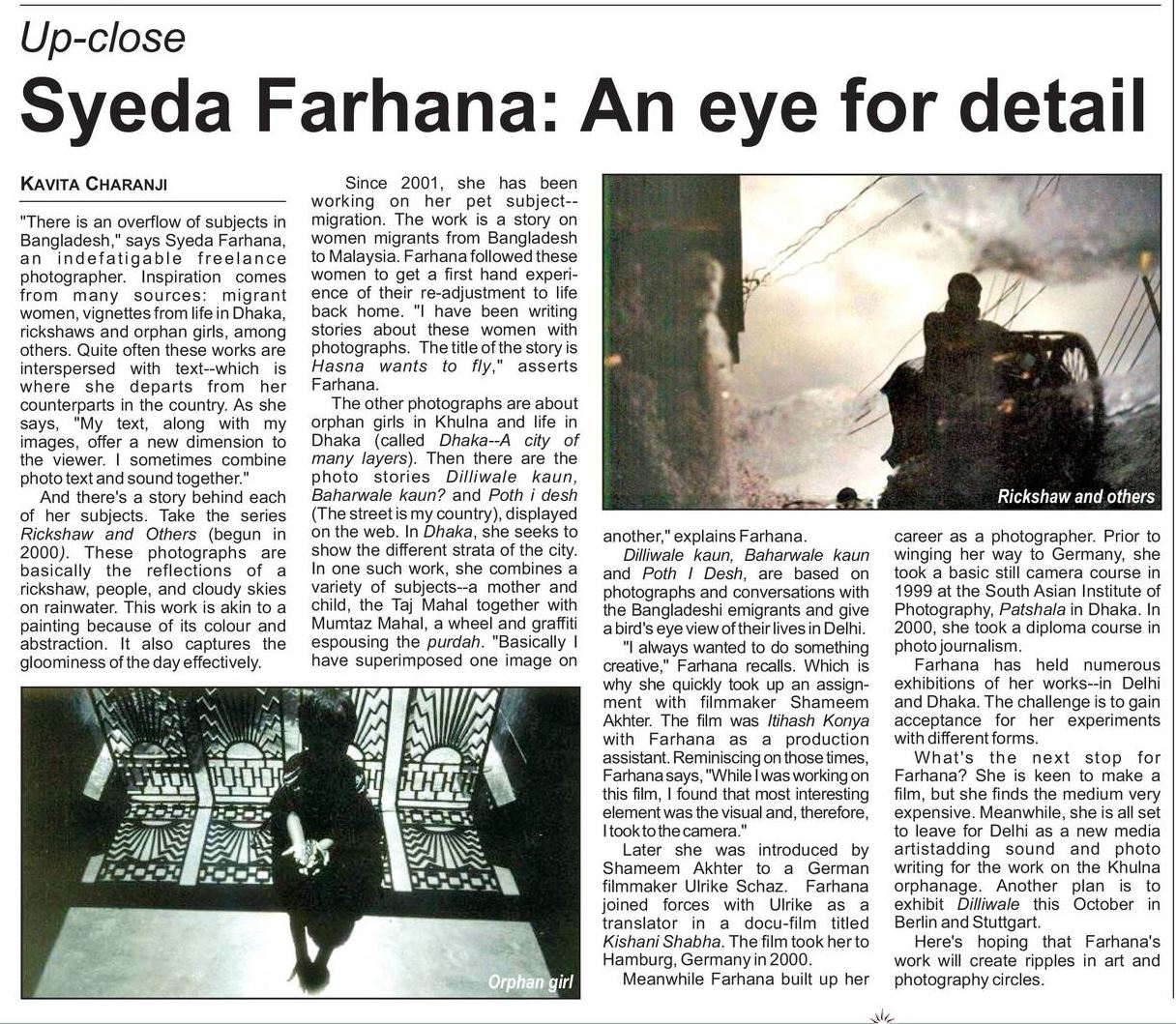 Up-close

Syeda Farhana: An eye for detail

KAVITA CHARANJI

"There is an overflow of subjects in Bangladesh," says Syeda Farhana, an indefatigable freelance photographer. Inspiration comes from many sources: migrant women, vignettes from life in Dhaka, rickshaws and orphan girls, among others. Quite often these works are interspersed with text--which is where she departs from her counterparts in the country. As she says, "My text, along with my images, offer a new dimension to the viewer. I sometimes combine photo text and sound together."

And there's a story behind each of her subjects. Take the series Rickshaw and Others (begun in 2000). These photographs are basically the reflections of a rickshaw, people, and cloudy skies on rainwater. This work is akin to a painting because of its colour and abstraction. It also captures the gloominess of the day effectively.

Since 2001, she has been working on her pet subject--migration. The work is a story on women migrants from Bangladesh to Malaysia. Farhana followed these women to get a first hand experience of their re-adjustment to life back home. "I have been writing stories about these women with photographs. The title of the story is Hasna wants to fly," asserts Farhana.

The other photographs are about orphan girls in Khulna and life in Dhaka (called Dhaka--A city of many layers). Then there are the photo stories Dilliwale kaun, Baharwale kaun? and Poth i desh (The street is my country), displayed on the web. In Dhaka, she seeks to show the different strata of the city. In one such work, she combines a variety of subjects--a mother and child, the Taj Mahal together with Mumtaz Mahal, a wheel and graffiti espousing the purdah. "Basically I have superimposed one image on another," explains Farhana.

Rickshaw and others

Dilliwale kaun, Baharwale kaun and Poth I Desh, are based on photographs and conversations with the Bangladeshi emigrants and give a bird's eye view of their lives in Delhi.

"I always wanted to do something creative," Farhana recalls. Which is why she quickly took up an assignment with filmmaker Shameem Akhter. The film was Itihash Konya with Farhana as a production assistant. Reminiscing on those times, Farhana says, "While I was working on this film, I found that most interesting element was the visual and, therefore, I took to the camera."

Later she was introduced by Shameem Akhter to a German filmmaker Ulrike Schaz. Farhana joined forces with Ulrike as a translator in a docu-film titled Kishani Shabha. The film took her to Hamburg, Germany in 2000.

Meanwhile Farhana built up her career as a photographer. Prior to winging her way to Germany, she took a basic still camera course in 1999 at the South Asian Institute of Photography, Patshala in Dhaka. In 2000, she took a diploma course in photo journalism.

Farhana has held numerous exhibitions of her works--in Delhi and Dhaka. The challenge is to gain acceptance for her experiments with different forms.

What's the next stop for Farhana? She is keen to make a film, but she finds the medium very expensive. Meanwhile, she is all set to leave for Delhi as a new media artistadding sound and photo writing for the work on the Khulna orphanage. Another plan is to exhibit Dilliwale this October in Berlin and Stuttgart.

Here's hoping that Farhana's work will create ripples in art and photography circles.

Orphan girl